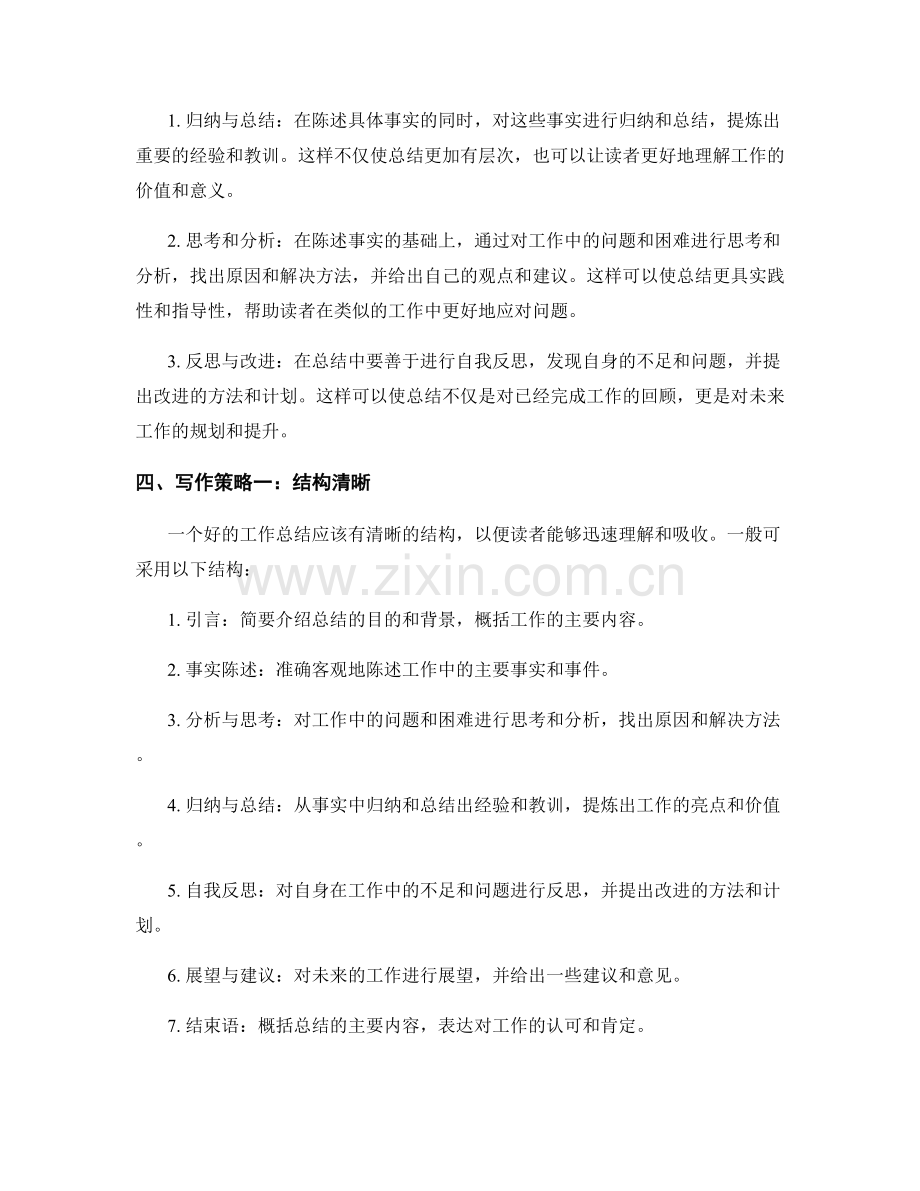 1.归纳与总结：在陈述具体事实的同时，对这些事实进行归纳和总结，提炼出重要的经验和教训。这样不仅使总结更加有层次，也可以让读者更好地理解工作的价值和意义。

2.思考和分析：在陈述事实的基础上，通过对工作中的问题和困难进行思考和分析，找出原因和解决方法，并给出自己的观点和建议。这样可以使总结更具实践性和指导性，帮助读者在类似的工作中更好地应对问题。

3.反思与改进：在总结中要善于进行自我反思，发现自身的不足和问题，并提出改进的方法和计划。这样可以使总结不仅是对已经完成工作的回顾，更是对未来工作的规划和提升。

四、写作策略一：结构清晰

一个好的工作总结应该有清晰的结构，以便读者能够迅速理解和吸收。一般可采用以下结构：

1.引言：简要介绍总结的目的和背景，概括工作的主要内容。

2.事实陈述：准确客观地陈述工作中的主要事实和事件。

3.分析与思考：对工作中的问题和困难进行思考和分析，找出原因和解决方法。

4.归纳与总结：从事实中归纳和总结出经验和教训，提炼出工作的亮点和价值。

5.自我反思：对自身在工作中的不足和问题进行反思，并提出改进的方法和计划。

6.展望与建议：对未来的工作进行展望，并给出一些建议和意见。

7.结束语：概括总结的主要内容，表达对工作的认可和肯定。

www.zixin.com.cn